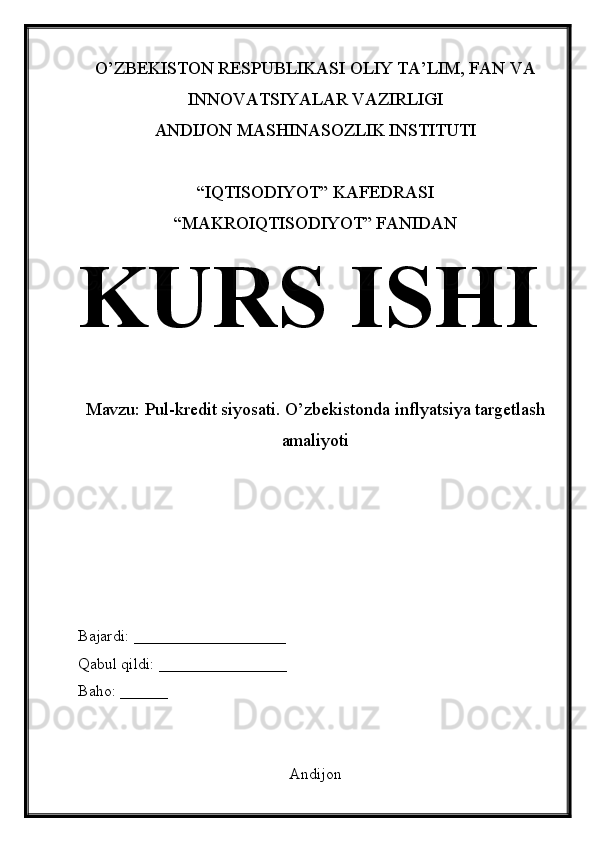 O'ZBEKISTON RESPUBLIKASI OLIY TA'LIM, FAN VA INNOVATSIYALAR VAZIRLIGI
ANDIJON MASHINASOZLIK INSTITUTI

"IQTISODIYOT" KAFEDRASI
"MAKROIQTISODIYOT" FANIDAN

KURS ISHI

Mavzu: Pul-kredit siyosati. O'zbekistonda inflyatsiya targetlash amaliyoti

Bajardi: ____
Qabul qildi: ____
Baho: ____

Andijon

Docx.uz